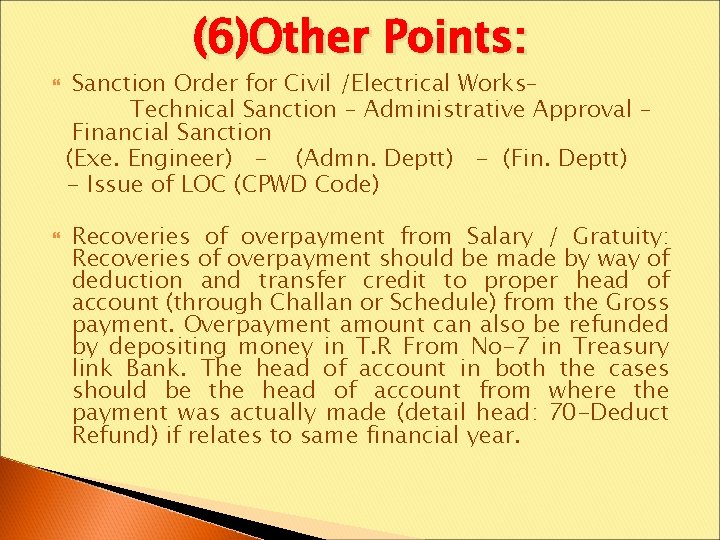 (6)Other Points:

Sanction Order for Civil /Electrical Works–
Technical Sanction – Administrative Approval – Financial Sanction
(Exe. Engineer) – (Admn. Deptt) – (Fin. Deptt)
– Issue of LOC (CPWD Code)

Recoveries of overpayment from Salary / Gratuity: Recoveries of overpayment should be made by way of deduction and transfer credit to proper head of account (through Challan or Schedule) from the Gross payment. Overpayment amount can also be refunded by depositing money in T.R From No-7 in Treasury link Bank. The head of account in both the cases should be the head of account from where the payment was actually made (detail head: 70-Deduct Refund) if relates to same financial year.